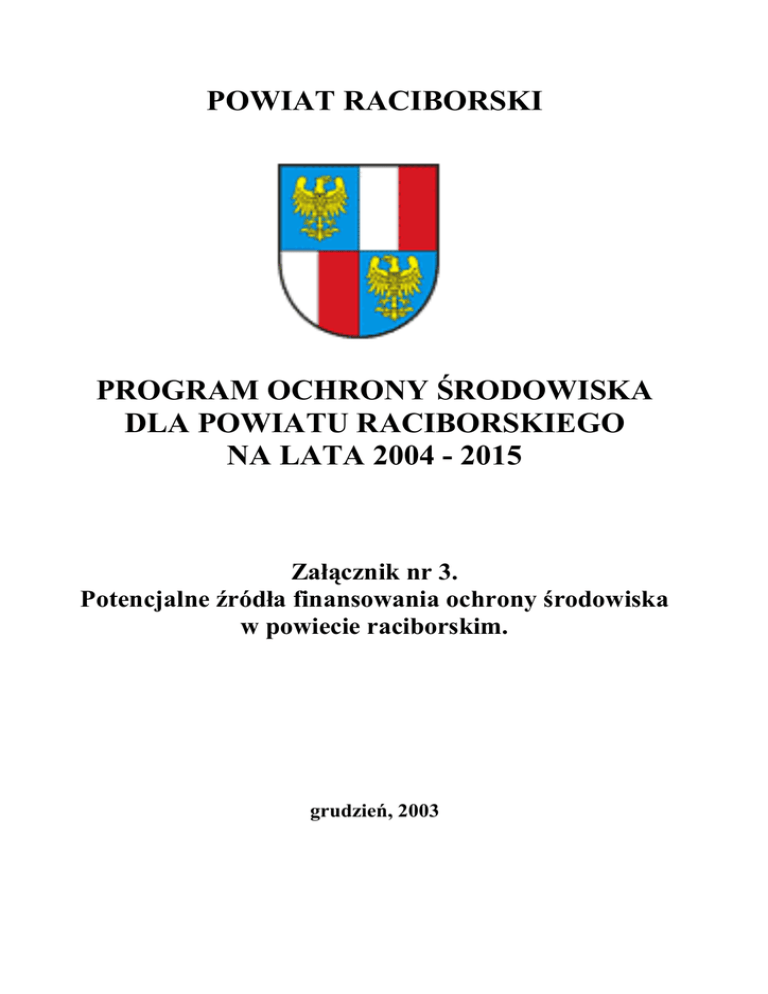 POWIAT RACIBORSKI

PROGRAM OCHRONY ŚRODOWISKA DLA POWIATU RACIBORSKIEGO NA LATA 2004 - 2015

Załącznik nr 3.
Potencjalne źródła finansowania ochrony środowiska w powiecie raciborskim.

grudzień, 2003